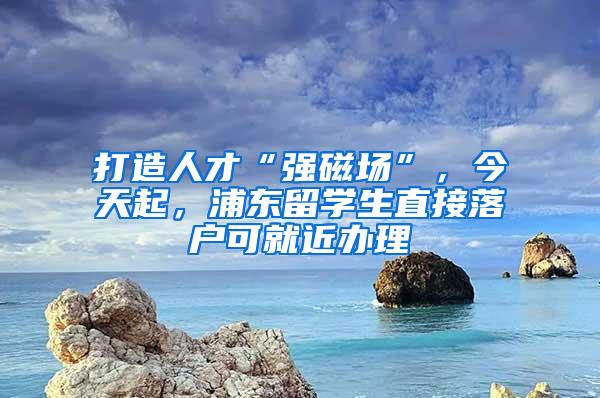 打造人才“强磁场”，今天起，浦东留学生直接落户可就近办理